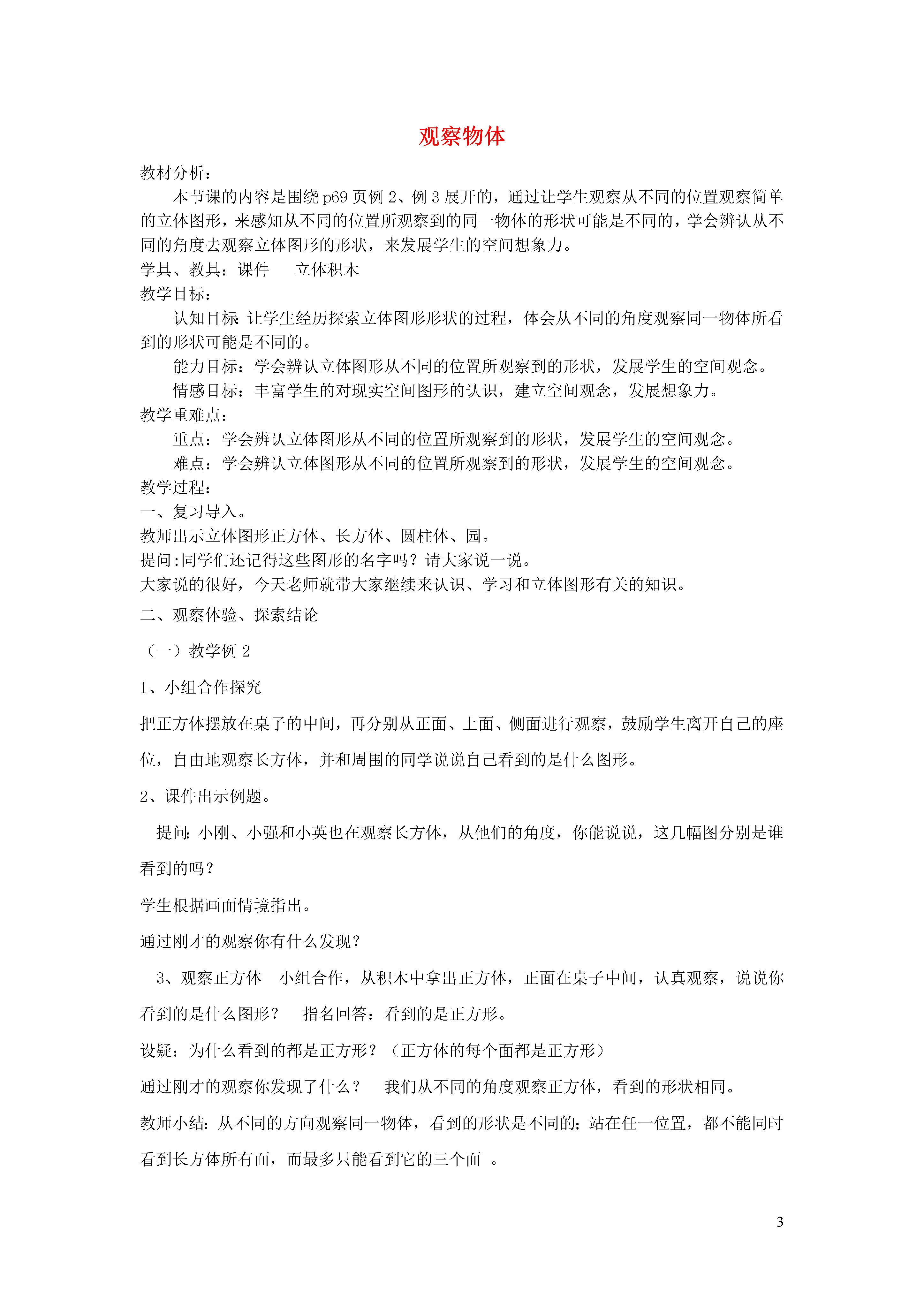 观察物体

教材分析：

本节课的内容是围绕 p69 页例 2、例 3 展开的，通过让学生观察从不同的位置观察简单的立体图形，来感知从不同的位置所观察到的同一物体的形状可能是不同的，学会辨认从不同的角度去观察立体图形的形状，来发展学生的空间想象力。

学具、教具：课件　　立体积木

教学目标：

认知目标：让学生经历探索立体图形形状的过程，体会从不同的角度观察同一物体所看到的形状可能是不同的。

能力目标：学会辨认立体图形从不同的位置所观察到的形状，发展学生的空间观念。

情感目标：丰富学生的对现实空间图形的认识，建立空间观念，发展想象力。

教学重难点：

重点：学会辨认立体图形从不同的位置所观察到的形状，发展学生的空间观念。

难点：学会辨认立体图形从不同的位置所观察到的形状，发展学生的空间观念。

教学过程：

一、复习导入。

教师出示立体图形正方体、长方体、圆柱体、园。

提问:同学们还记得这些图形的名字吗？请大家说一说。

大家说的很好，今天老师就带大家继续来认识、学习和立体图形有关的知识。

二、观察体验、探索结论

（一）教学例 2

1、小组合作探究

把正方体摆放在桌子的中间，再分别从正面、上面、侧面进行观察，鼓励学生离开自己的座位，自由地观察长方体，并和周围的同学说说自己看到的是什么图形。

2、课件出示例题。

提问：小刚、小强和小英也在观察长方体，从他们的角度，你能说说，这几幅图分别是谁看到的吗？

学生根据画面情境指出。

通过刚才的观察你有什么发现？

3、观察正方体　小组合作，从积木中拿出正方体，正面在桌子中间，认真观察，说说你看到的是什么图形？　指名回答：看到的是正方形。

设疑：为什么看到的都是正方形？（正方体的每个面都是正方形）

通过刚才的观察你发现了什么？　我们从不同的角度观察正方体，看到的形状相同。

教师小结：从不同的方向观察同一物体，看到的形状是不同的；站在任一位置，都不能同时看到长方体所有面，而最多只能看到它的三个面　。

3